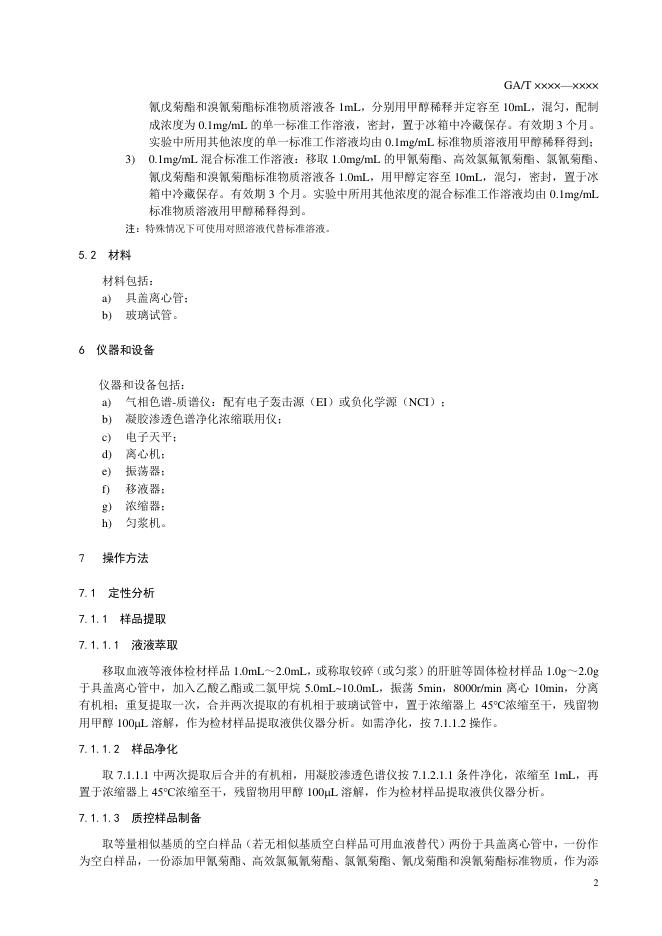 GA/T ××××—××××

氰戊菊酯和溴氰菊酯标准物质溶液各 1mL，分别用甲醇稀释并定容至 10mL，混匀，配制成浓度为 0.1mg/mL 的单一标准工作溶液，密封，置于冰箱中冷藏保存。有效期 3 个月。实验中所用其他浓度的单一标准工作溶液均由 0.1mg/mL 标准物质溶液用甲醇稀释得到；

3) 0.1mg/mL 混合标准工作溶液：移取 1.0mg/mL 的甲氰菊酯、高效氯氟氰菊酯、氯氰菊酯、氰戊菊酯和溴氰菊酯标准物质溶液各 1.0mL，用甲醇定容至 10mL，混匀，密封，置于冰箱中冷藏保存。有效期 3 个月。实验中所用其他浓度的混合标准工作溶液均由 0.1mg/mL 标准物质溶液用甲醇稀释得到。

注：特殊情况下可使用对照溶液代替标准溶液。

5.2 材料

材料包括：
a) 具盖离心管；
b) 玻璃试管。

6 仪器和设备

仪器和设备包括：
a) 气相色谱-质谱仪：配有电子轰击源（EI）或负化学源（NCI）；
b) 凝胶渗透色谱净化浓缩联用仪；
c) 电子天平；
d) 离心机；
e) 振荡器；
f) 移液器；
g) 浓缩器；
h) 匀浆机。

7 操作方法

7.1 定性分析

7.1.1 样品提取

7.1.1.1 液液萃取

移取血液等液体检材样品 1.0mL～2.0mL，或称取铰碎（或匀浆）的肝脏等固体检材样品 1.0g～2.0g 于具盖离心管中，加入乙酸乙酯或二氯甲烷 5.0mL~10.0mL，振荡 5min，8000r/min 离心 10min，分离有机相；重复提取一次，合并两次提取的有机相于玻璃试管中，置于浓缩器上 45°C浓缩至干，残留物用甲醇 100μL 溶解，作为检材样品提取液供仪器分析。如需净化，按 7.1.1.2 操作。

7.1.1.2 样品净化

取 7.1.1.1 中两次提取后合并的有机相，用凝胶渗透色谱仪按 7.1.2.1.1 条件净化，浓缩至 1mL，再置于浓缩器上 45°C浓缩至干，残留物用甲醇 100μL 溶解，作为检材样品提取液供仪器分析。

7.1.1.3 质控样品制备

取等量相似基质的空白样品（若无相似基质空白样品可用血液替代）两份于具盖离心管中，一份作为空白样品，一份添加甲氰菊酯、高效氯氟氰菊酯、氯氰菊酯、氰戊菊酯和溴氰菊酯标准物质，作为添

2